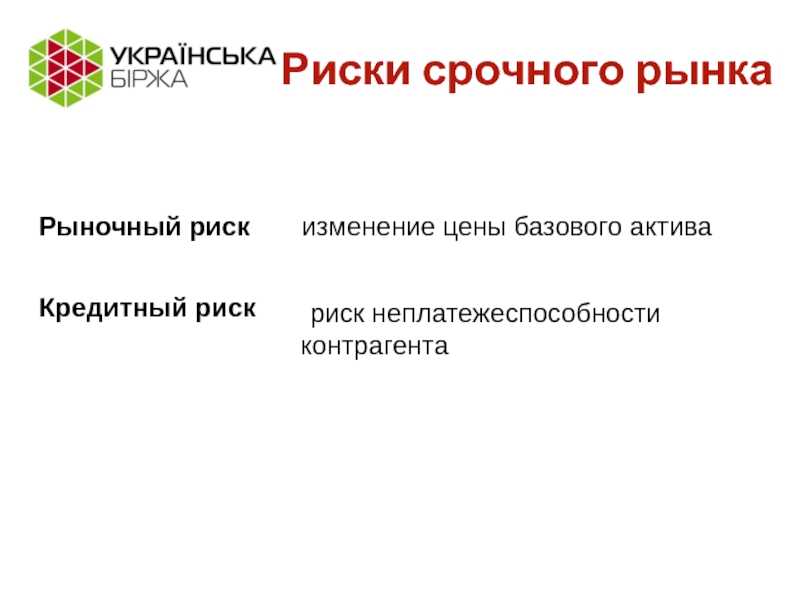 УКРАЇНСЬКА
БІРЖА

Риски срочного рынка

Рыночный риск

изменение цены базового актива

Кредитный риск

риск неплатежеспособности контрагента